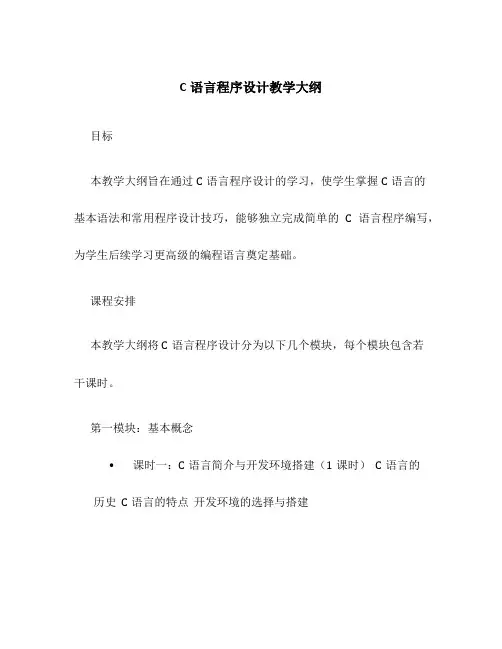 C 语言程序设计教学大纲

目标

本教学大纲旨在通过 C 语言程序设计的学习，使学生掌握 C 语言的基本语法和常用程序设计技巧，能够独立完成简单的 C 语言程序编写，为学生后续学习更高级的编程语言奠定基础。

课程安排

本教学大纲将 C 语言程序设计分为以下几个模块，每个模块包含若干课时。

第一模块：基本概念

• 课时一：C 语言简介与开发环境搭建（1 课时） C 语言的历史 C 语言的特点 开发环境的选择与搭建